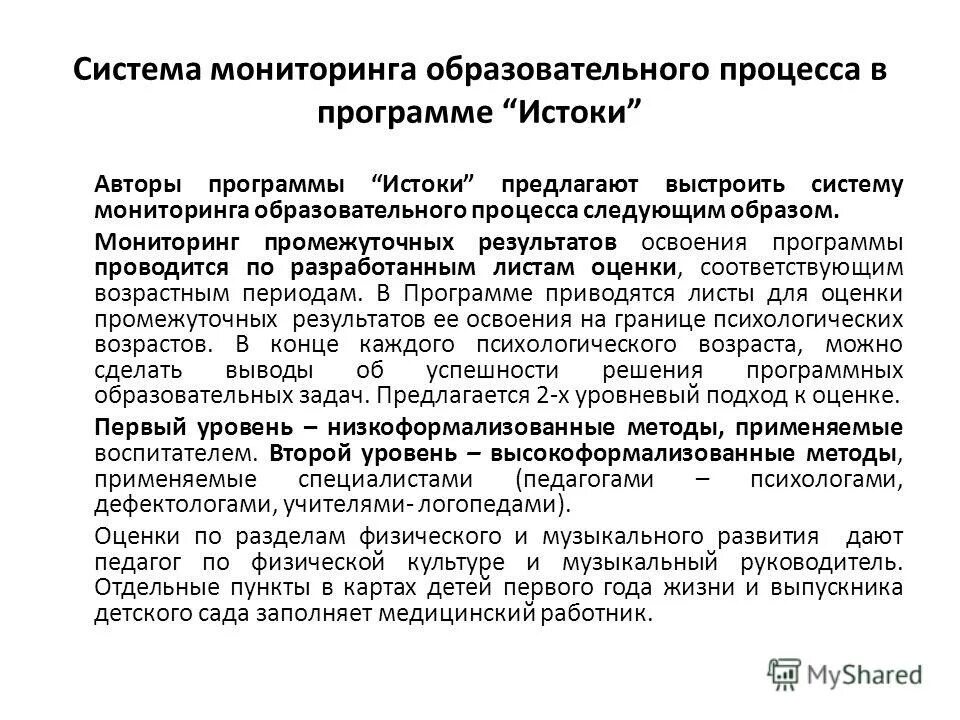 Система мониторинга образовательного процесса в программе “Истоки”

Авторы программы “Истоки” предлагают выстроить систему мониторинга образовательного процесса следующим образом.

Мониторинг промежуточных результатов освоения программы проводится по разработанным листам оценки, соответствующим возрастным периодам. В Программе приводятся листы для оценки промежуточных результатов ее освоения на границе психологических возрастов. В конце каждого психологического возраста, можно сделать выводы об успешности решения программных образовательных задач. Предлагается 2-х уровневый подход к оценке.

Первый уровень – низкоформализованные методы, применяемые воспитателем. Второй уровень – высокоформализованные методы, применяемые специалистами (педагогами – психологами, дефектологами, учителями- логопедами).

Оценки по разделам физического и музыкального развития дают педагог по физической культуре и музыкальный руководитель. Отдельные пункты в картах детей первого года жизни и выпускника детского сада заполняет медицинский работник.

MyShared